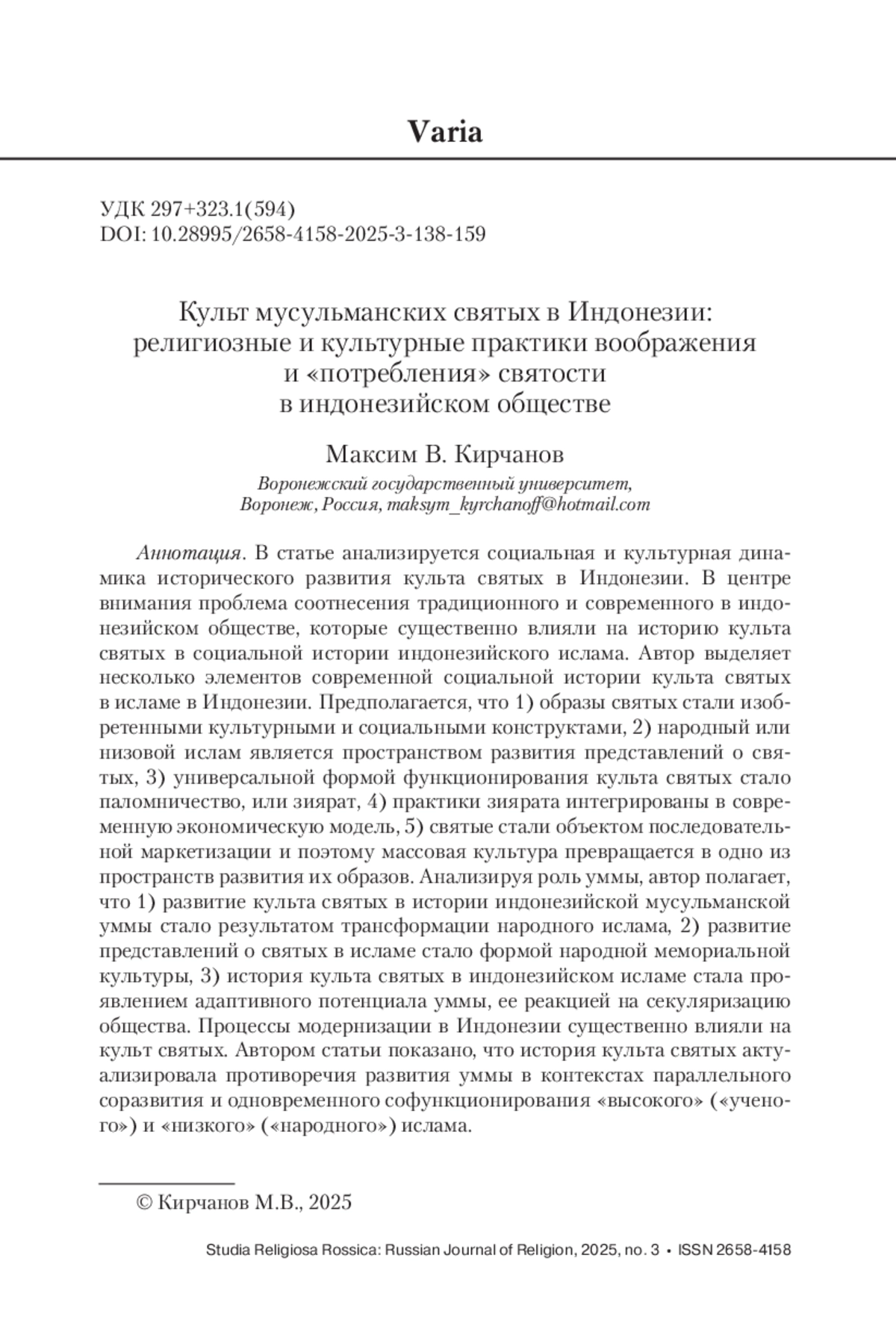 Varia

УДК 297+323.1(594)
DOI: 10.28995/2658-4158-2025-3-138-159

Культ мусульманских святых в Индонезии: религиозные и культурные практики воображения и «потребления» святости в индонезийском обществе

Максим В. Кирчанов

Воронежский государственный университет, Воронеж, Россия, maksym_kyrchanoff@hotmail.com

Аннотация. В статье анализируется социальная и культурная динамика исторического развития культа святых в Индонезии. В центре внимания проблема соотнесения традиционного и современного в индонезийском обществе, которые существенно влияли на историю культа святых в социальной истории индонезийского ислама. Автор выделяет несколько элементов современной социальной истории культа святых в исламе в Индонезии. Предполагается, что 1) образы святых стали изобретенными культурными и социальными конструктами, 2) народный или низовой ислам является пространством развития представлений о святых, 3) универсальной формой функционирования культа святых стало паломничество, или зиярат, 4) практики зиярата интегрированы в современную экономическую модель, 5) святые стали объектом последовательной маркетизации и поэтому массовая культура превращается в одно из пространств развития их образов. Анализируя роль уммы, автор полагает, что 1) развитие культа святых в истории индонезийской мусульманской уммы стало результатом трансформации народного ислама, 2) развитие представлений о святых в исламе стало формой народной мемориальной культуры, 3) история культа святых в индонезийском исламе стала проявлением адаптивного потенциала уммы, ее реакцией на секуляризацию общества. Процессы модернизации в Индонезии существенно влияли на культ святых. Автором статьи показано, что история культа святых актуализировала противоречия развития уммы в контекстах параллельного соразвития и одновременного софункционирования «высокого» («ученого») и «низкого» («народного») ислама.

© Кирчанов М.В., 2025

Studia Religiosa Rossica: Russian Journal of Religion, 2025, no. 3 • ISSN 2658-4158